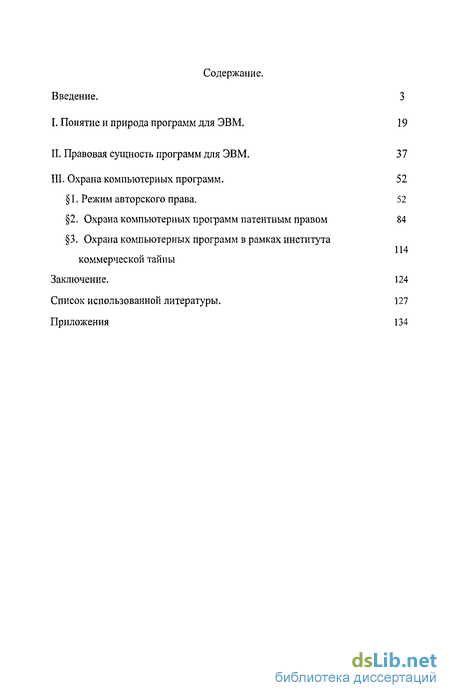 Содержание.

Введение. 3

I. Понятие и природа программ для ЭВМ. 19

II. Правовая сущность программ для ЭВМ. 37

III. Охрана компьютерных программ. 52

§1. Режим авторского права. 52

§2. Охрана компьютерных программ патентным правом 84

§3. Охрана компьютерных программ в рамках института коммерческой тайны 114

Заключение. 124

Список использованной литературы. 127

Приложения 134

dsLib.net
библиотека диссертаций